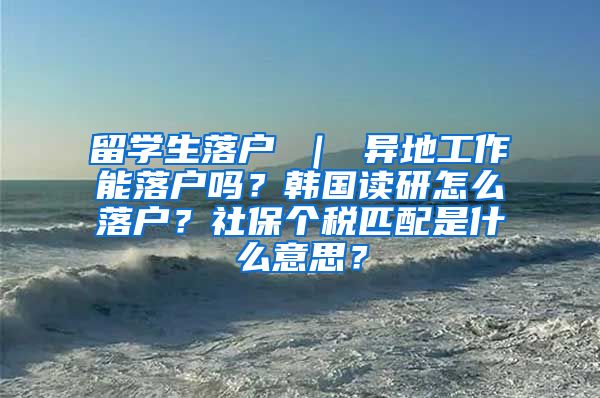 留学生落户 ｜ 异地工作能落户吗？韩国读研怎么落户？社保个税匹配是什么意思？